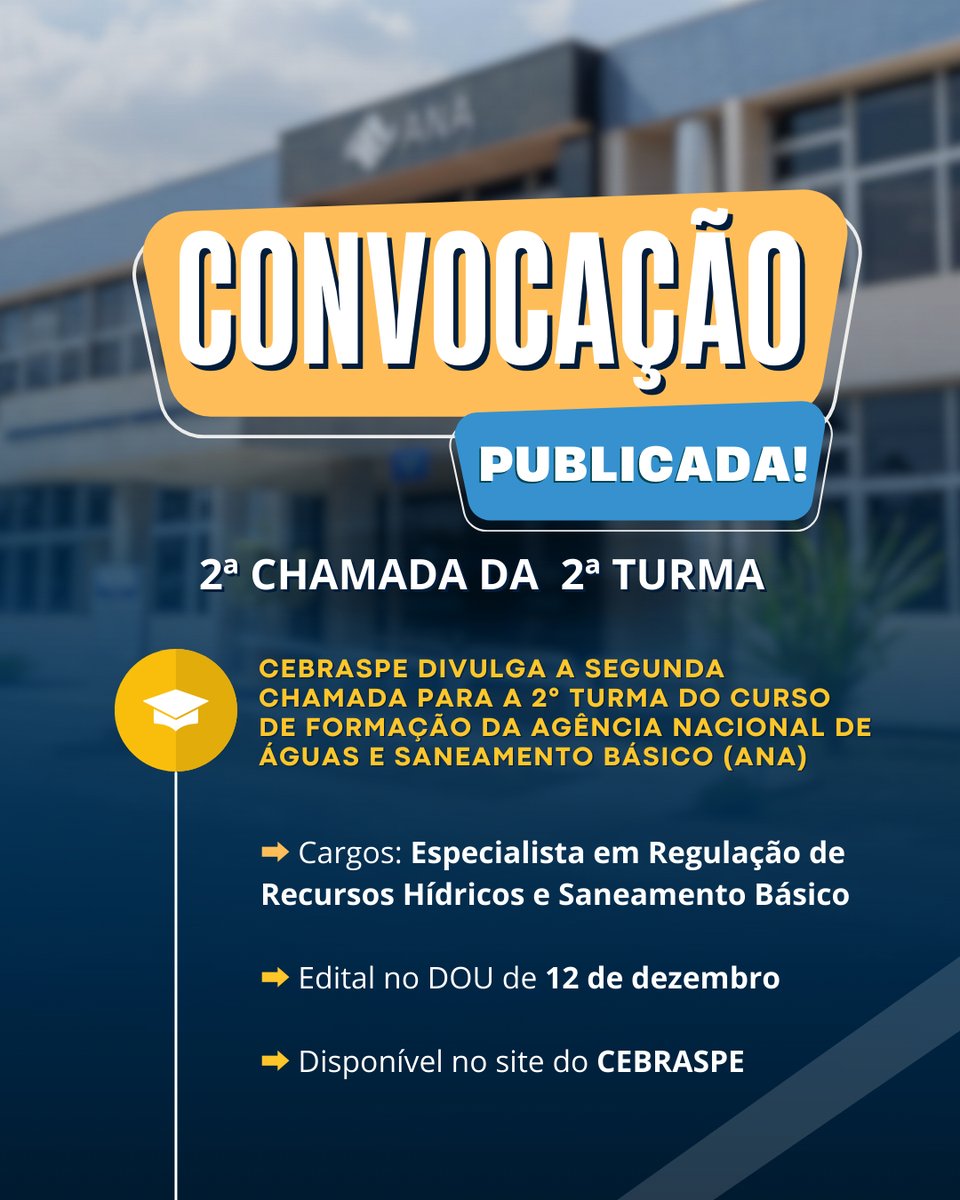 ANA

CONVOCAÇÃO

PUBLICADA!

2ª CHAMADA DA 2ª TURMA

CEBRASPE DIVULGA A SEGUNDA CHAMADA PARA A 2° TURMA DO CURSO DE FORMAÇÃO DA AGÊNCIA NACIONAL DE ÁGUAS E SANEAMENTO BÁSICO (ANA)

➡ Cargos: Especialista em Regulação de Recursos Hídricos e Saneamento Básico

➡ Edital no DOU de 12 de dezembro

➡ Disponível no site do CEBRASPE